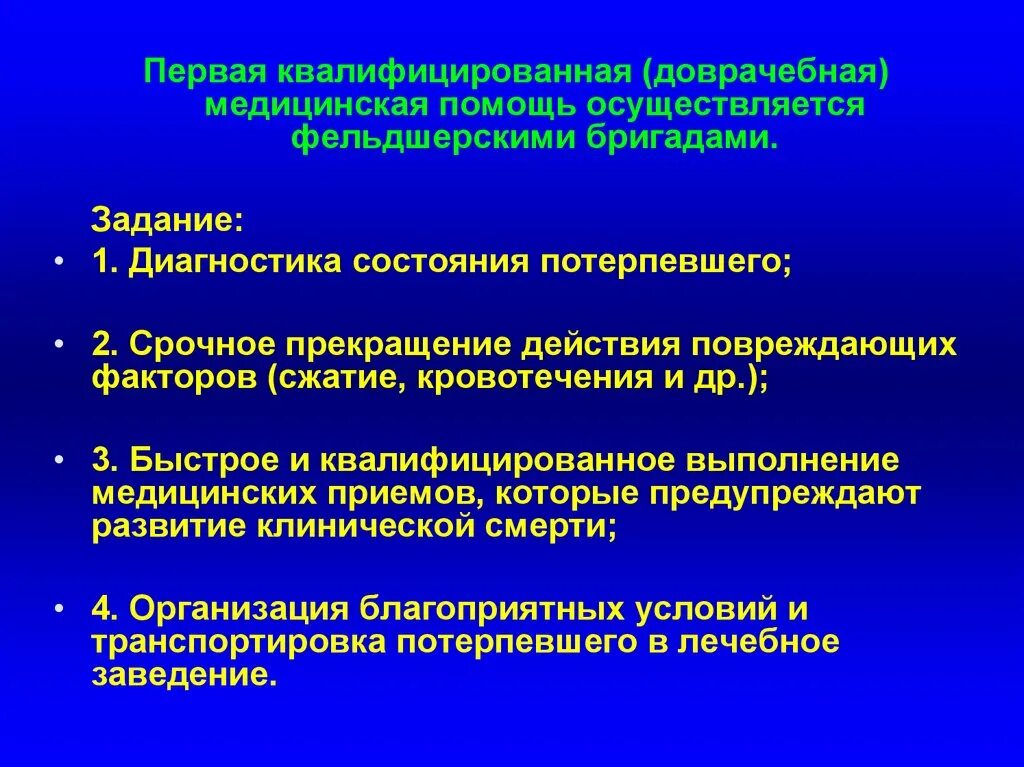 Первая квалифицированная (доврачебная) медицинская помощь осуществляется фельдшерскими бригадами.

Задание:

• 1. Диагностика состояния потерпевшего;

• 2. Срочное прекращение действия повреждающих факторов (сжатие, кровотечения и др.);

• 3. Быстрое и квалифицированное выполнение медицинских приемов, которые предупреждают развитие клинической смерти;

• 4. Организация благоприятных условий и транспортировка потерпевшего в лечебное заведение.